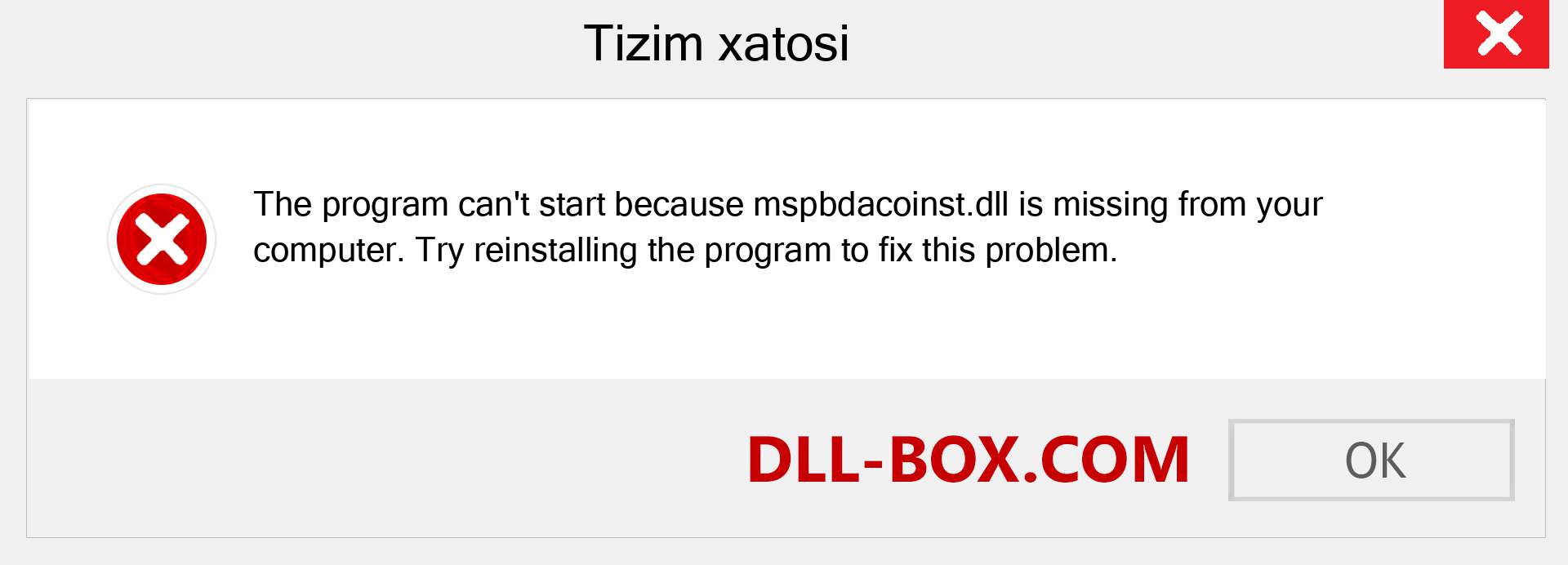 Tizim xatosi

The program can't start because mspbdacoinst.dll is missing from your computer. Try reinstalling the program to fix this problem.

DLL-BOX.COM

OK